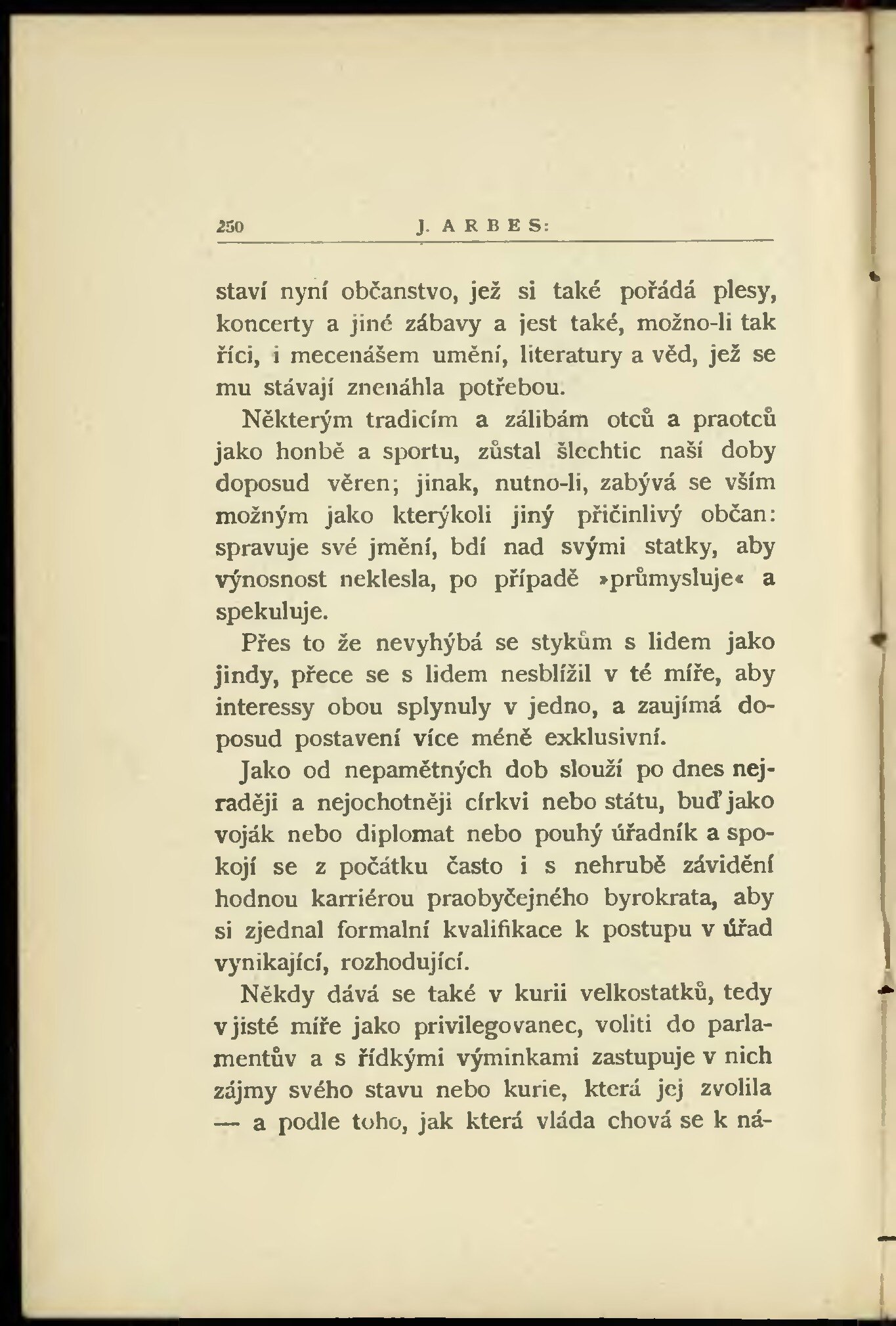 250 J. ARBES:

staví nyní občanstvo, jež si také pořádá plesy, koncerty a jiné zábavy a jest také, možno-li tak říci, i mecenášem umění, literatury a věd, jež se mu stávají znenáhla potřebou.

Některým tradicím a zálibám otců a praotců jako honbě a sportu, zůstal šlechtic naší doby doposud věren; jinak, nutno-li, zabývá se vším možným jako kterýkoli jiný přičinlivý občan: spravuje své jmění, bdí nad svými statky, aby výnosnost neklesla, po případě »průmysluje« a spekuluje.

Přes to že nevyhýbá se stykům s lidem jako jindy, přece se s lidem nesblížil v té míře, aby interessy obou splynuly v jedno, a zaujímá doposud postavení více méně exklusivní.

Jako od nepamětných dob slouží po dnes nejraději a nejochotněji církvi nebo státu, buď jako voják nebo diplomat nebo pouhý úřadník a spokojí se z počátku často i s nehrubě závidění hodnou karriérou praobyčejného byrokrata, aby si zjednal formalní kvalifikace k postupu v úřad vynikající, rozhodující.

Někdy dává se také v kurii velkostatků, tedy v jisté míře jako privilegovanec, voliti do parlamentův a s řídkými výminkami zastupuje v nich zájmy svého stavu nebo kurie, která jej zvolila — a podle toho, jak která vláda chová se k ná-